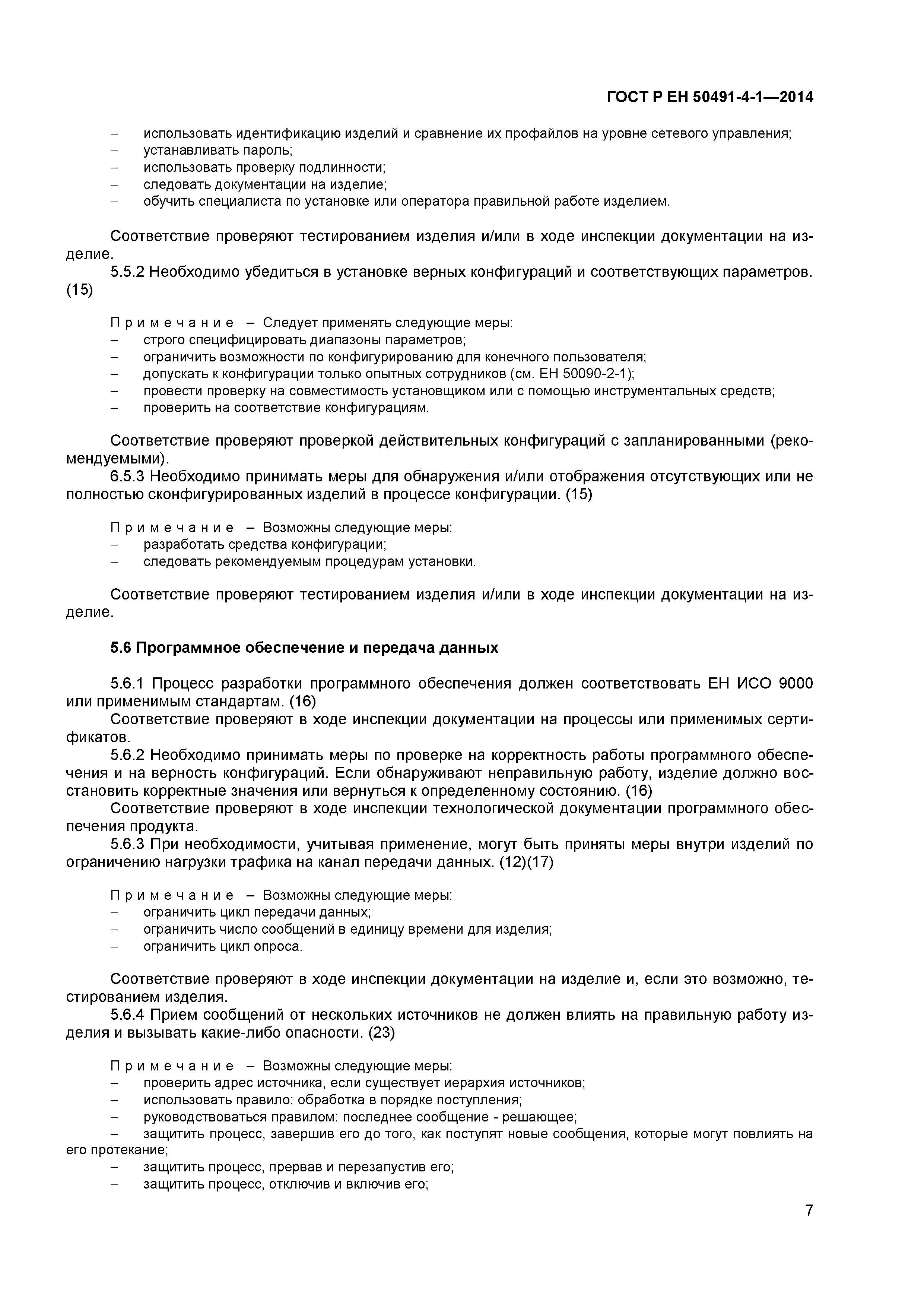 ГОСТ Р ЕН 50491-4-1—2014

– использовать идентификацию изделий и сравнение их профайлов на уровне сетевого управления;
– устанавливать пароль;
– использовать проверку подлинности;
– следовать документации на изделие;
– обучить специалиста по установке или оператора правильной работе изделием.

Соответствие проверяют тестированием изделия и/или в ходе инспекции документации на изделие.
5.5.2 Необходимо убедиться в установке верных конфигураций и соответствующих параметров. (15)

Примечание – Следует применять следующие меры:
– строго специфицировать диапазоны параметров;
– ограничить возможности по конфигурированию для конечного пользователя;
– допускать к конфигурации только опытных сотрудников (см. ЕН 50090-2-1);
– провести проверку на совместимость установщиком или с помощью инструментальных средств;
– проверить на соответствие конфигурациям.

Соответствие проверяют проверкой действительных конфигураций с запланированными (рекомендуемыми).
6.5.3 Необходимо принимать меры для обнаружения и/или отображения отсутствующих или не полностью сконфигурированных изделий в процессе конфигурации. (15)

Примечание – Возможны следующие меры:
– разработать средства конфигурации;
– следовать рекомендуемым процедурам установки.

Соответствие проверяют тестированием изделия и/или в ходе инспекции документации на изделие.

5.6 Программное обеспечение и передача данных

5.6.1 Процесс разработки программного обеспечения должен соответствовать ЕН ИСО 9000 или применимым стандартам. (16)
Соответствие проверяют в ходе инспекции документации на процессы или применимых сертификатов.
5.6.2 Необходимо принимать меры по проверке на корректность работы программного обеспечения и на верность конфигураций. Если обнаруживают неправильную работу, изделие должно восстановить корректные значения или вернуться к определенному состоянию. (16)
Соответствие проверяют в ходе инспекции технологической документации программного обеспечения продукта.
5.6.3 При необходимости, учитывая применение, могут быть приняты меры внутри изделий по ограничению нагрузки трафика на канал передачи данных. (12)(17)

Примечание – Возможны следующие меры:
– ограничить цикл передачи данных;
– ограничить число сообщений в единицу времени для изделия;
– ограничить цикл опроса.

Соответствие проверяют в ходе инспекции документации на изделие и, если это возможно, тестированием изделия.
5.6.4 Прием сообщений от нескольких источников не должен влиять на правильную работу изделия и вызывать какие-либо опасности. (23)

Примечание – Возможны следующие меры:
– проверить адрес источника, если существует иерархия источников;
– использовать правило: обработка в порядке поступления;
– руководствоваться правилом: последнее сообщение - решающее;
– защитить процесс, завершив его до того, как поступят новые сообщения, которые могут повлиять на его протекание;
– защитить процесс, прервав и перезапустив его;
– защитить процесс, отключив и включив его;

7